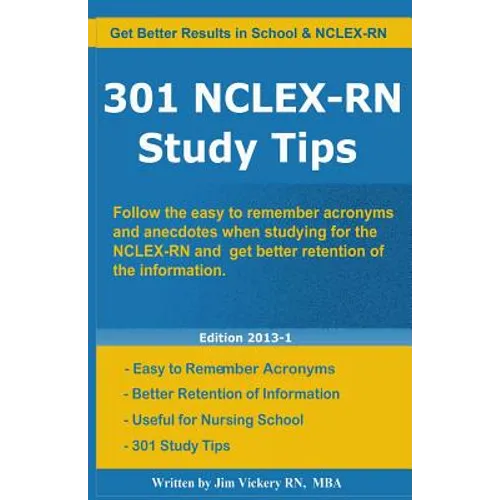 Get Better Results in School & NCLEX-RN

301 NCLEX-RN Study Tips

Follow the easy to remember acronyms and anecdotes when studying for the NCLEX-RN and get better retention of the information.

Edition 2013-1

- Easy to Remember Acronyms
- Better Retention of Information
- Useful for Nursing School
- 301 Study Tips

Written by Jim Vickery RN, MBA